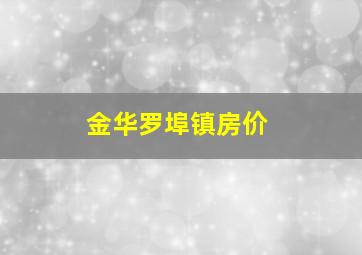 金华罗埠镇房价